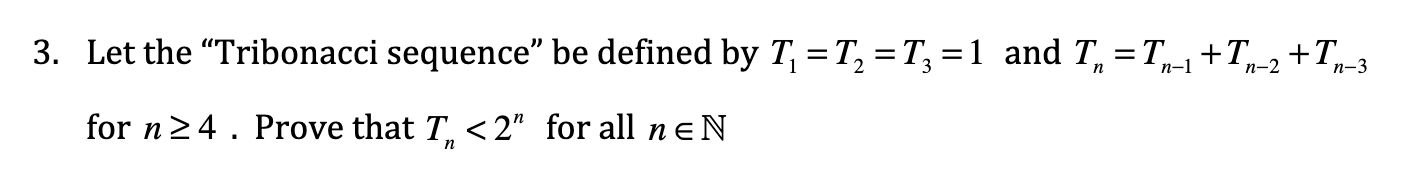 3. Let the “Tribonacci sequence” be defined by $T_1 = T_2 = T_3 = 1$ and $T_n = T_{n-1} + T_{n-2} + T_{n-3}$ for $n \geq 4$ . Prove that $T_n < 2^n$ for all $n \in \mathbb{N}$